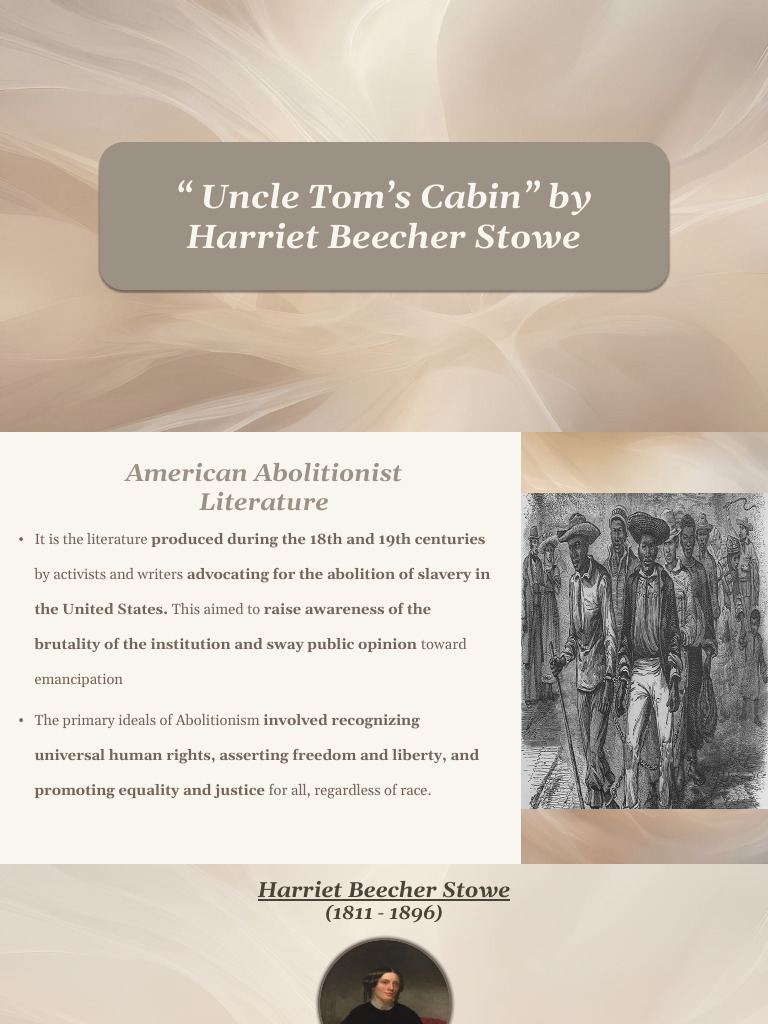 “ Uncle Tom’s Cabin” by Harriet Beecher Stowe

American Abolitionist Literature

• It is the literature produced during the 18th and 19th centuries by activists and writers advocating for the abolition of slavery in the United States. This aimed to raise awareness of the brutality of the institution and sway public opinion toward emancipation

• The primary ideals of Abolitionism involved recognizing universal human rights, asserting freedom and liberty, and promoting equality and justice for all, regardless of race.

Harriet Beecher Stowe
(1811 - 1896)